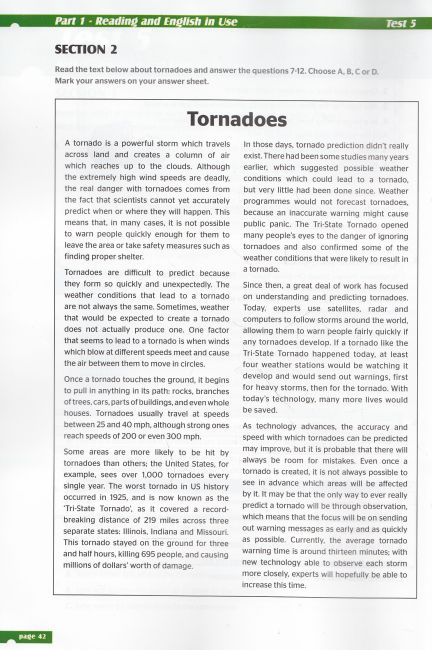 Part 1 - Reading and English in Use

Test 5

SECTION 2

Read the text below about tornadoes and answer the questions 7-12. Choose A, B, C or D. Mark your answers on your answer sheet.

Tornadoes

A tornado is a powerful storm which travels across land and creates a column of air which reaches up to the clouds. Although the extremely high wind speeds are deadly, the real danger with tornadoes comes from the fact that scientists cannot yet accurately predict when or where they will happen. This means that, in many cases, it is not possible to warn people quickly enough for them to leave the area or take safety measures such as finding proper shelter.

Tornadoes are difficult to predict because they form so quickly and unexpectedly. The weather conditions that lead to a tornado are not always the same. Sometimes, weather that would be expected to create a tornado does not actually produce one. One factor that seems to lead to a tornado is when winds which blow at different speeds meet and cause the air between them to move in circles.

Once a tornado touches the ground, it begins to pull in anything in its path: rocks, branches of trees, cars, parts of buildings, and even whole houses. Tornadoes usually travel at speeds between 25 and 40 mph, although strong ones reach speeds of 200 or even 300 mph.

Some areas are more likely to be hit by tornadoes than others; the United States, for example, sees over 1,000 tornadoes every single year. The worst tornado in US history occurred in 1925, and is now known as the 'Tri-State Tornado', as it covered a record-breaking distance of 219 miles across three separate states: Illinois, Indiana and Missouri. This tornado stayed on the ground for three and half hours, killing 695 people, and causing millions of dollars' worth of damage.

In those days, tornado prediction didn't really exist. There had been some studies many years earlier, which suggested possible weather conditions which could lead to a tornado, but very little had been done since. Weather programmes would not forecast tornadoes, because an inaccurate warning might cause public panic. The Tri-State Tornado opened many people's eyes to the danger of ignoring tornadoes and also confirmed some of the weather conditions that were likely to result in a tornado.

Since then, a great deal of work has focused on understanding and predicting tornadoes. Today, experts use satellites, radar and computers to follow storms around the world, allowing them to warn people fairly quickly if any tornadoes develop. If a tornado like the Tri-State Tornado happened today, at least four weather stations would be watching it develop and would send out warnings, first for heavy storms, then for the tornado. With today's technology, many more lives would be saved.

As technology advances, the accuracy and speed with which tornadoes can be predicted may improve, but it is probable that there will always be room for mistakes. Even once a tornado is created, it is not always possible to see in advance which areas will be affected by it. It may be that the only way to ever really predict a tornado will be through observation, which means that the focus will be on sending out warning messages as early and as quickly as possible. Currently, the average tornado warning time is around thirteen minutes; with new technology able to observe each storm more closely, experts will hopefully be able to increase this time.

page 42